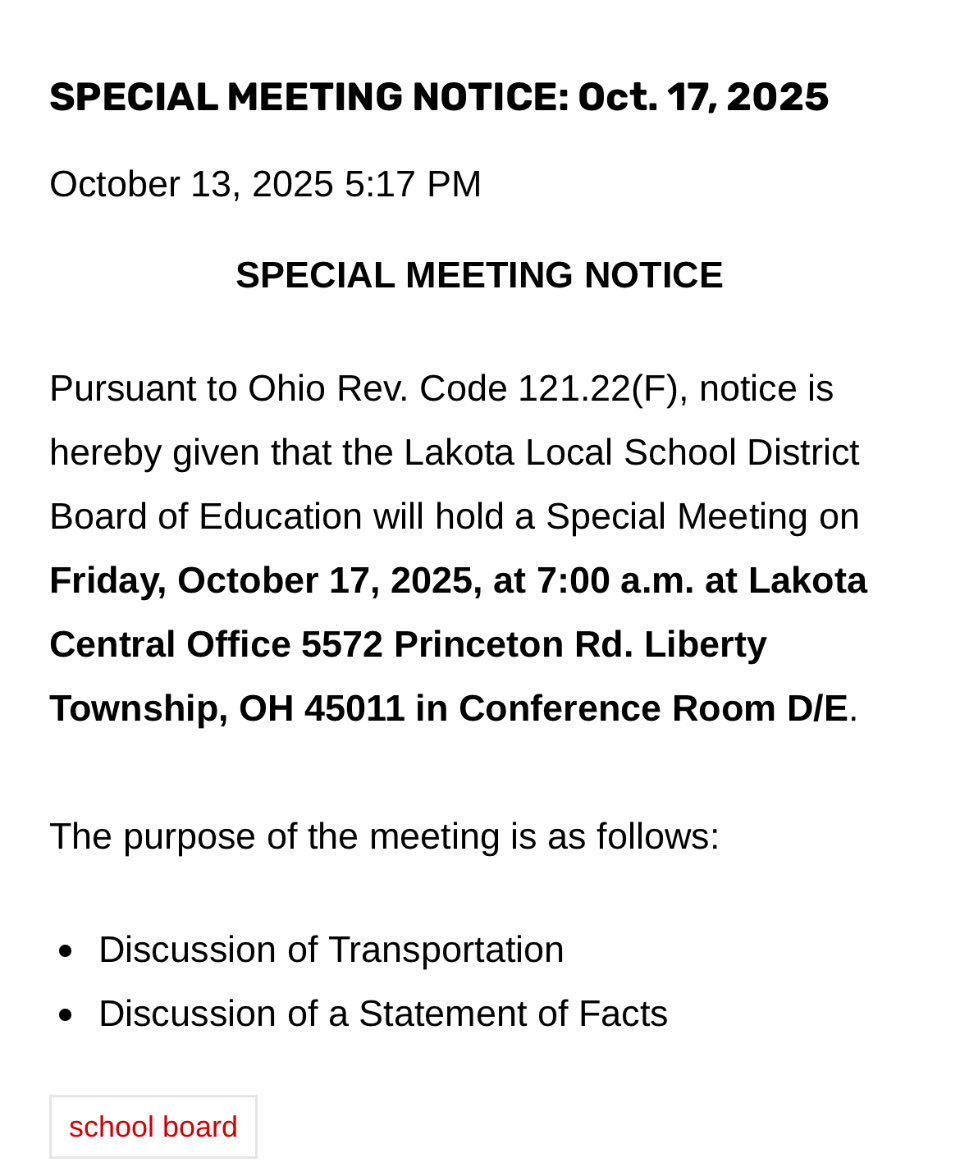 SPECIAL MEETING NOTICE: Oct. 17, 2025

October 13, 2025 5:17 PM

SPECIAL MEETING NOTICE

Pursuant to Ohio Rev. Code 121.22(F), notice is hereby given that the Lakota Local School District Board of Education will hold a Special Meeting on Friday, October 17, 2025, at 7:00 a.m. at Lakota Central Office 5572 Princeton Rd. Liberty Township, OH 45011 in Conference Room D/E.

The purpose of the meeting is as follows:

- Discussion of Transportation
- Discussion of a Statement of Facts

school board